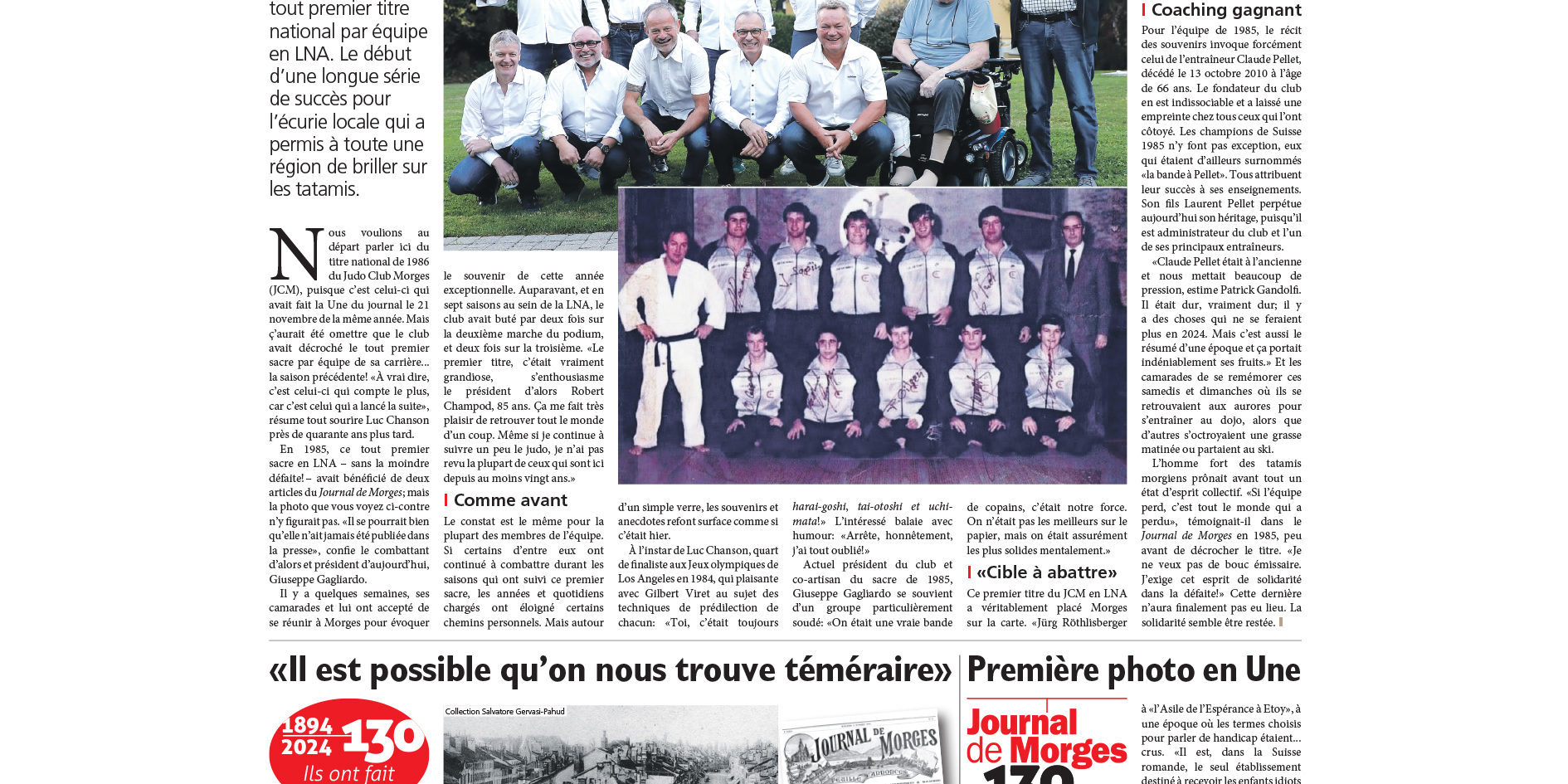 tout premier titre national par équipe en LNA. Le début d'une longue série de succès pour l'écurie locale qui a permis à toute une région de briller sur les tatamis.

Nous voulions au départ parler ici du titre national de 1986 du Judo Club Morges (JCM), puisque c'est celui-ci qui avait fait la Une du journal le 21 novembre de la même année. Mais ç'aurait été omettre que le club avait décroché le tout premier sacre par équipe de sa carrière… la saison précédente! «À vrai dire, c'est celui-ci qui compte le plus, car c'est celui qui a lancé la suite», résume tout sourire Luc Chanson près de quarante ans plus tard.

En 1985, ce tout premier sacre en LNA – sans la moindre défaite! – avait bénéficié de deux articles du Journal de Morges; mais la photo que vous voyez ci-contre n'y figurait pas. «Il se pourrait bien qu'elle n'ait jamais été publiée dans la presse», confie le combattant d'alors et président d'aujourd'hui, Giuseppe Gagliardo.

Il y a quelques semaines, ses camarades et lui ont accepté de se réunir à Morges pour évoquer le souvenir de cette année exceptionnelle. Auparavant, et en sept saisons au sein de la LNA, le club avait buté par deux fois sur la deuxième marche du podium, et deux fois sur la troisième. «Le premier titre, c'était vraiment grandiose, s'enthousiasme le président d'alors Robert Champod, 85 ans. Ça me fait très plaisir de retrouver tout le monde d'un coup. Même si je continue à suivre un peu le judo, je n'ai pas revu la plupart de ceux qui sont ici depuis au moins vingt ans.»

Comme avant

Le constat est le même pour la plupart des membres de l'équipe. Si certains d'entre eux ont continué à combattre durant les saisons qui ont suivi ce premier sacre, les années et quotidiens chargés ont éloigné certains chemins personnels. Mais autour d'un simple verre, les souvenirs et anecdotes refont surface comme si c'était hier.

À l'instar de Luc Chanson, quart de finaliste aux Jeux olympiques de Los Angeles en 1984, qui plaisante avec Gilbert Viret au sujet des techniques de prédilection de chacun: «Toi, c'était toujours harai-goshi, tai-otoshi et uchi-mata!» L'intéressé balaie avec humour: «Arrête, honnêtement, j'ai tout oublié!»

Actuel président du club et co-artisan du sacre de 1985, Giuseppe Gagliardo se souvient d'un groupe particulièrement soudé: «On était une vraie bande de copains, c'était notre force. On n'était pas les meilleurs sur le papier, mais on était assurément les plus solides mentalement.»

«Cible à abattre»

Ce premier titre du JCM en LNA a véritablement placé Morges sur la carte. «Jürg Röthlisberger

Coaching gagnant

Pour l'équipe de 1985, le récit des souvenirs invoque forcément celui de l'entraîneur Claude Pellet, décédé le 13 octobre 2010 à l'âge de 66 ans. Le fondateur du club en est indissociable et a laissé une empreinte chez tous ceux qui l'ont côtoyé. Les champions de Suisse 1985 n'y font pas exception, eux qui étaient d'ailleurs surnommés «la bande à Pellet». Tous attribuent leur succès à ses enseignements. Son fils Laurent Pellet perpétue aujourd'hui son héritage, puisqu'il est administrateur du club et l'un de ses principaux entraîneurs.

«Claude Pellet était à l'ancienne et nous mettait beaucoup de pression, estime Patrick Gandolfi. Il était dur, vraiment dur; il y a des choses qui ne se feraient plus en 2024. Mais c'est aussi le résumé d'une époque et ça portait indéniablement ses fruits.» Et les camarades de se remémorer ces samedis et dimanches où ils se retrouvaient aux aurores pour s'entraîner au dojo, alors que d'autres s'octroyaient une grasse matinée ou partaient au ski.

L'homme fort des tatamis morgiens prônait avant tout un état d'esprit collectif. «Si l'équipe perd, c'est tout le monde qui a perdu», témoignait-il dans le Journal de Morges en 1985, peu avant de décrocher le titre. «Je ne veux pas de bouc émissaire. J'exige cet esprit de solidarité dans la défaite!» Cette dernière n'aura finalement pas eu lieu. La solidarité semble être restée.

«Il est possible qu'on nous trouve téméraire»

1894 2024 130 Ils ont fait

Collection Salvatore Gervasi-Pahud

JOURNAL DE MORGES

Première photo en Une

Journal de Morges 130

à «l'Asile de l'Espérance à Etoy», à une époque où les termes choisis pour parler de handicap étaient… crus. «Il est, dans la Suisse romande, le seul établissement destiné à recevoir les enfants idiots